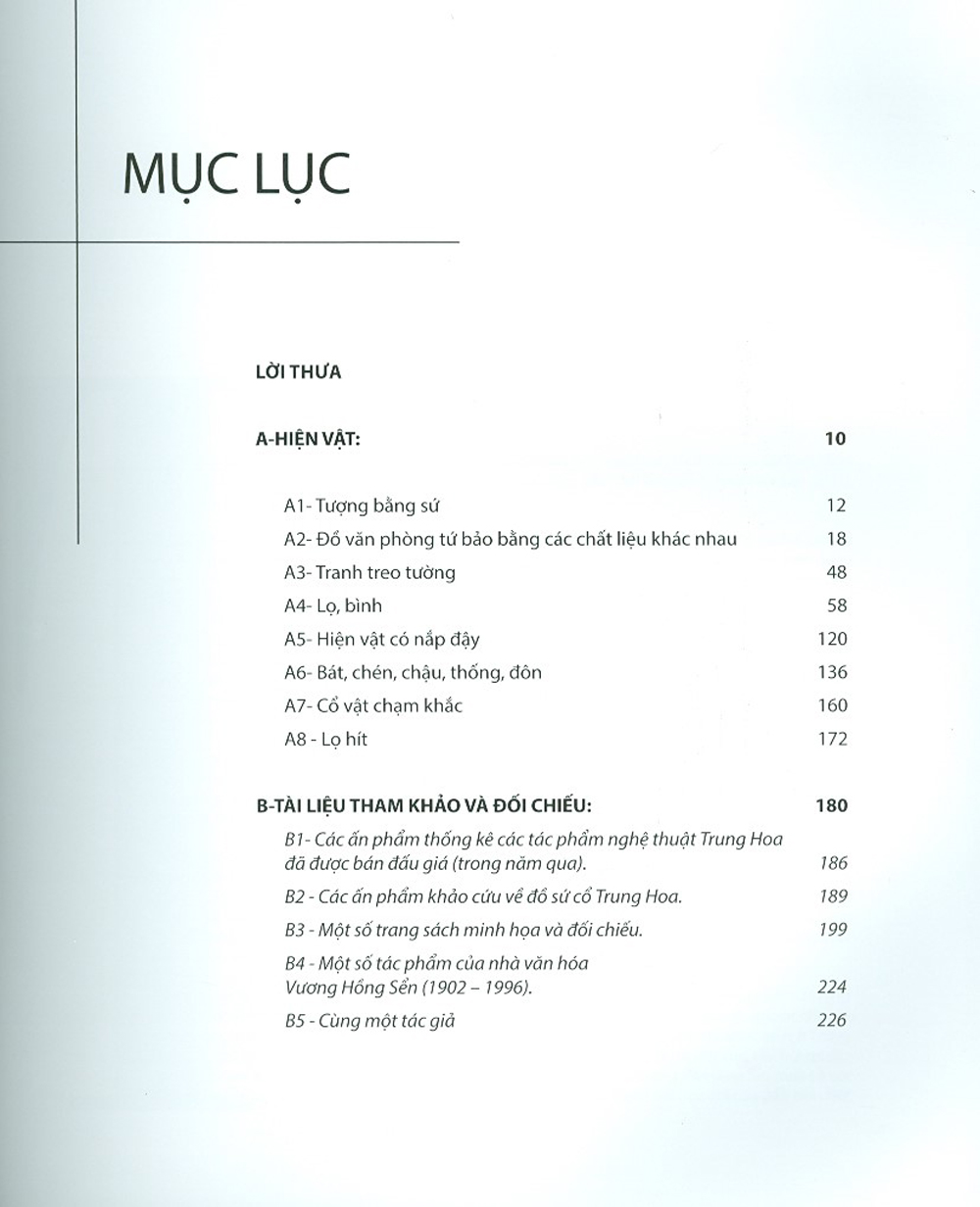 MỤC LỤC

LỜI THƯA

A-HIỆN VẬT: 10

A1- Tượng bằng sứ 12
A2- Đồ văn phòng tứ bảo bằng các chất liệu khác nhau 18
A3- Tranh treo tường 48
A4- Lọ, bình 58
A5- Hiện vật có nắp đậy 120
A6- Bát, chén, chậu, thống, đôn 136
A7- Cổ vật chạm khắc 160
A8 - Lọ hít 172

B-TÀI LIỆU THAM KHẢO VÀ ĐỐI CHIẾU: 180
B1- Các ấn phẩm thống kê các tác phẩm nghệ thuật Trung Hoa đã được bán đấu giá (trong năm qua). 186
B2 - Các ấn phẩm khảo cứu về đồ sứ cổ Trung Hoa. 189
B3 - Một số trang sách minh họa và đối chiếu. 199
B4 - Một số tác phẩm của nhà văn hóa Vương Hồng Sển (1902 – 1996). 224
B5 - Cùng một tác giả 226